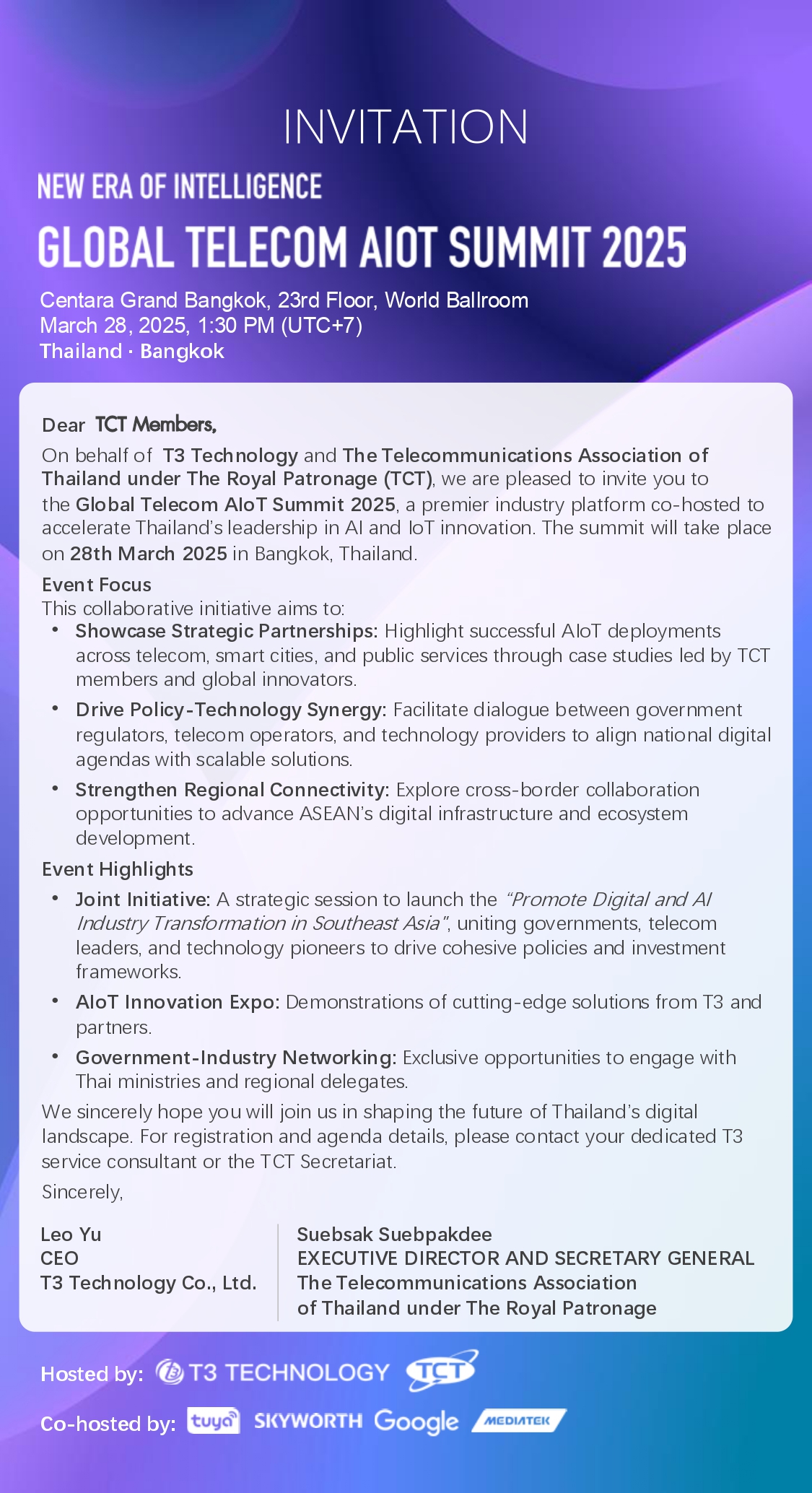 INVITATION

NEW ERA OF INTELLIGENCE

GLOBAL TELECOM AIOT SUMMIT 2025

Centara Grand Bangkok, 23rd Floor, World Ballroom
March 28, 2025, 1:30 PM (UTC+7)
Thailand · Bangkok

Dear TCT Members,

On behalf of T3 Technology and The Telecommunications Association of Thailand under The Royal Patronage (TCT), we are pleased to invite you to the Global Telecom AIoT Summit 2025, a premier industry platform co-hosted to accelerate Thailand's leadership in AI and IoT innovation. The summit will take place on 28th March 2025 in Bangkok, Thailand.

Event Focus
This collaborative initiative aims to:
• Showcase Strategic Partnerships: Highlight successful AIoT deployments across telecom, smart cities, and public services through case studies led by TCT members and global innovators.
• Drive Policy-Technology Synergy: Facilitate dialogue between government regulators, telecom operators, and technology providers to align national digital agendas with scalable solutions.
• Strengthen Regional Connectivity: Explore cross-border collaboration opportunities to advance ASEAN's digital infrastructure and ecosystem development.

Event Highlights
• Joint Initiative: A strategic session to launch the "Promote Digital and AI Industry Transformation in Southeast Asia", uniting governments, telecom leaders, and technology pioneers to drive cohesive policies and investment frameworks.
• AIoT Innovation Expo: Demonstrations of cutting-edge solutions from T3 and partners.
• Government-Industry Networking: Exclusive opportunities to engage with Thai ministries and regional delegates.

We sincerely hope you will join us in shaping the future of Thailand's digital landscape. For registration and agenda details, please contact your dedicated T3 service consultant or the TCT Secretariat.

Sincerely,

Leo Yu
CEO
T3 Technology Co., Ltd.

Suebsak Suebpakdee
EXECUTIVE DIRECTOR AND SECRETARY GENERAL
The Telecommunications Association of Thailand under The Royal Patronage

Hosted by: T3 TECHNOLOGY TCT

Co-hosted by: tuya SKYWORTH Google MEDIATEK